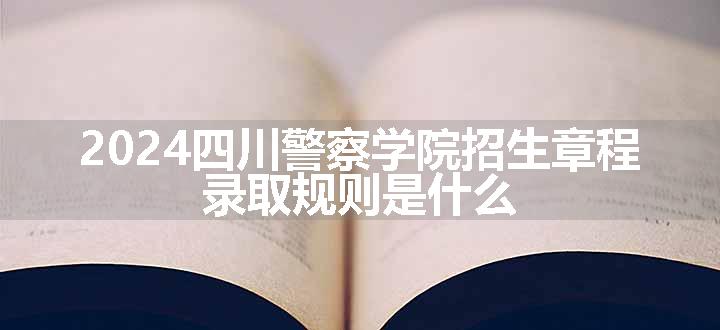 2024四川警察学院招生章程录取规则是什么